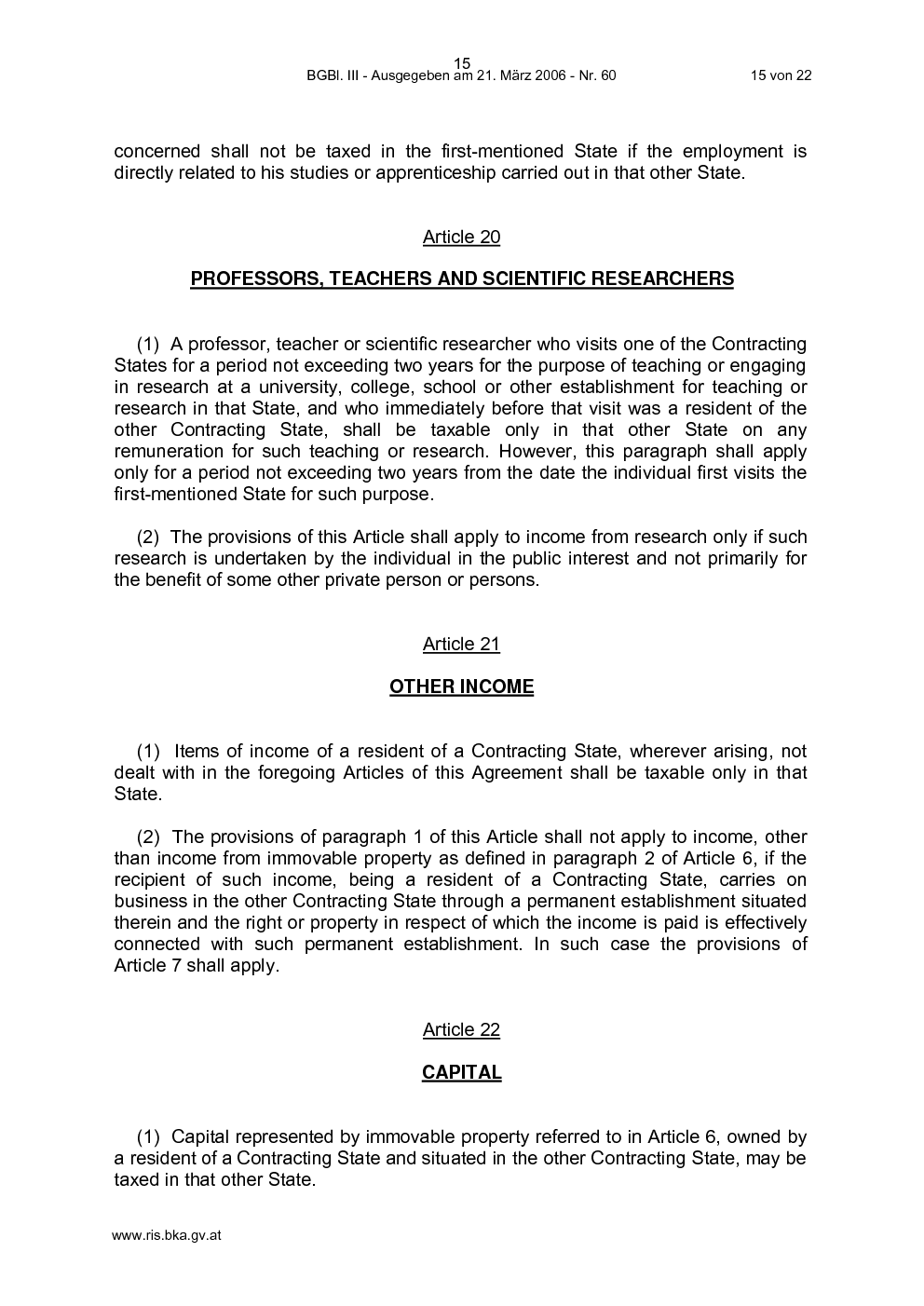 15
BGBl. III - Ausgegeben am 21. März 2006 - Nr. 60 15 von 22

concerned shall not be taxed in the first-mentioned State if the employment is directly related to his studies or apprenticeship carried out in that other State.

Article 20

PROFESSORS, TEACHERS AND SCIENTIFIC RESEARCHERS

(1) A professor, teacher or scientific researcher who visits one of the Contracting States for a period not exceeding two years for the purpose of teaching or engaging in research at a university, college, school or other establishment for teaching or research in that State, and who immediately before that visit was a resident of the other Contracting State, shall be taxable only in that other State on any remuneration for such teaching or research. However, this paragraph shall apply only for a period not exceeding two years from the date the individual first visits the first-mentioned State for such purpose.

(2) The provisions of this Article shall apply to income from research only if such research is undertaken by the individual in the public interest and not primarily for the benefit of some other private person or persons.

Article 21

OTHER INCOME

(1) Items of income of a resident of a Contracting State, wherever arising, not dealt with in the foregoing Articles of this Agreement shall be taxable only in that State.

(2) The provisions of paragraph 1 of this Article shall not apply to income, other than income from immovable property as defined in paragraph 2 of Article 6, if the recipient of such income, being a resident of a Contracting State, carries on business in the other Contracting State through a permanent establishment situated therein and the right or property in respect of which the income is paid is effectively connected with such permanent establishment. In such case the provisions of Article 7 shall apply.

Article 22

CAPITAL

(1) Capital represented by immovable property referred to in Article 6, owned by a resident of a Contracting State and situated in the other Contracting State, may be taxed in that other State.

www.ris.bka.gv.at